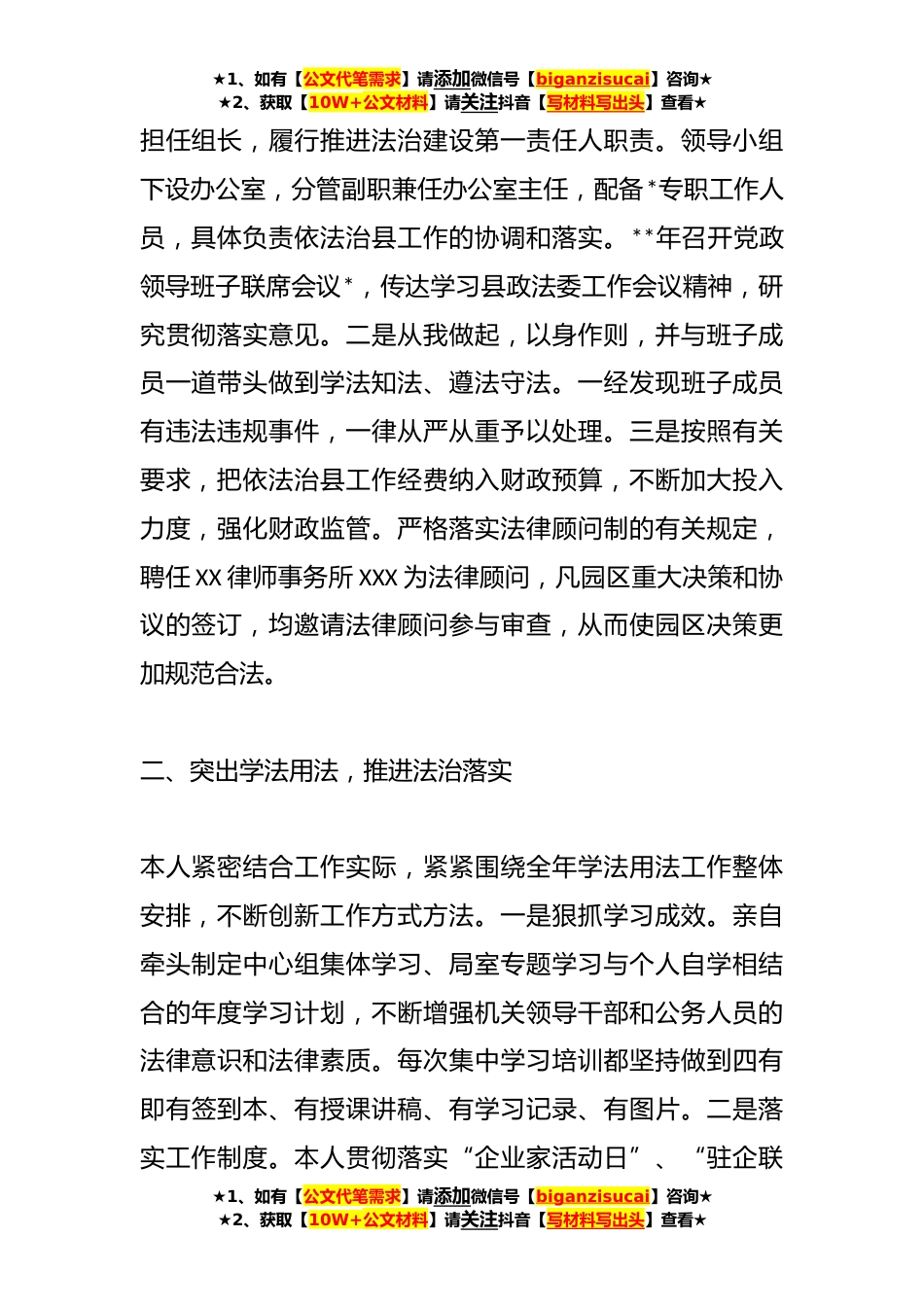 ★1、如有【公文代笔需求】请添加微信号【biganzisucai】咨询★
★2、获取【10W+公文材料】请关注抖音【写材料写出头】查看★

担任组长，履行推进法治建设第一责任人职责。领导小组下设办公室，分管副职兼任办公室主任，配备*专职工作人员，具体负责依法治县工作的协调和落实。**年召开党政领导班子联席会议*，传达学习县政法委工作会议精神，研究贯彻落实意见。二是从我做起，以身作则，并与班子成员一道带头做到学法知法、遵法守法。一经发现班子成员有违法违规事件，一律从严从重予以处理。三是按照有关要求，把依法治县工作经费纳入财政预算，不断加大投入力度，强化财政监管。严格落实法律顾问制的有关规定，聘任XX律师事务所XXX为法律顾问，凡园区重大决策和协议的签订，均邀请法律顾问参与审查，从而使园区决策更加规范合法。

二、突出学法用法，推进法治落实

本人紧密结合工作实际，紧紧围绕全年学法用法工作整体安排，不断创新工作方式方法。一是狠抓学习成效。亲自牵头制定中心组集体学习、局室专题学习与个人自学相结合的年度学习计划，不断增强机关领导干部和公务人员的法律意识和法律素质。每次集中学习培训都坚持做到四有即有签到本、有授课讲稿、有学习记录、有图片。二是落实工作制度。本人贯彻落实“企业家活动日”、“驻企联

★1、如有【公文代笔需求】请添加微信号【biganzisucai】咨询★
★2、获取【10W+公文材料】请关注抖音【写材料写出头】查看★